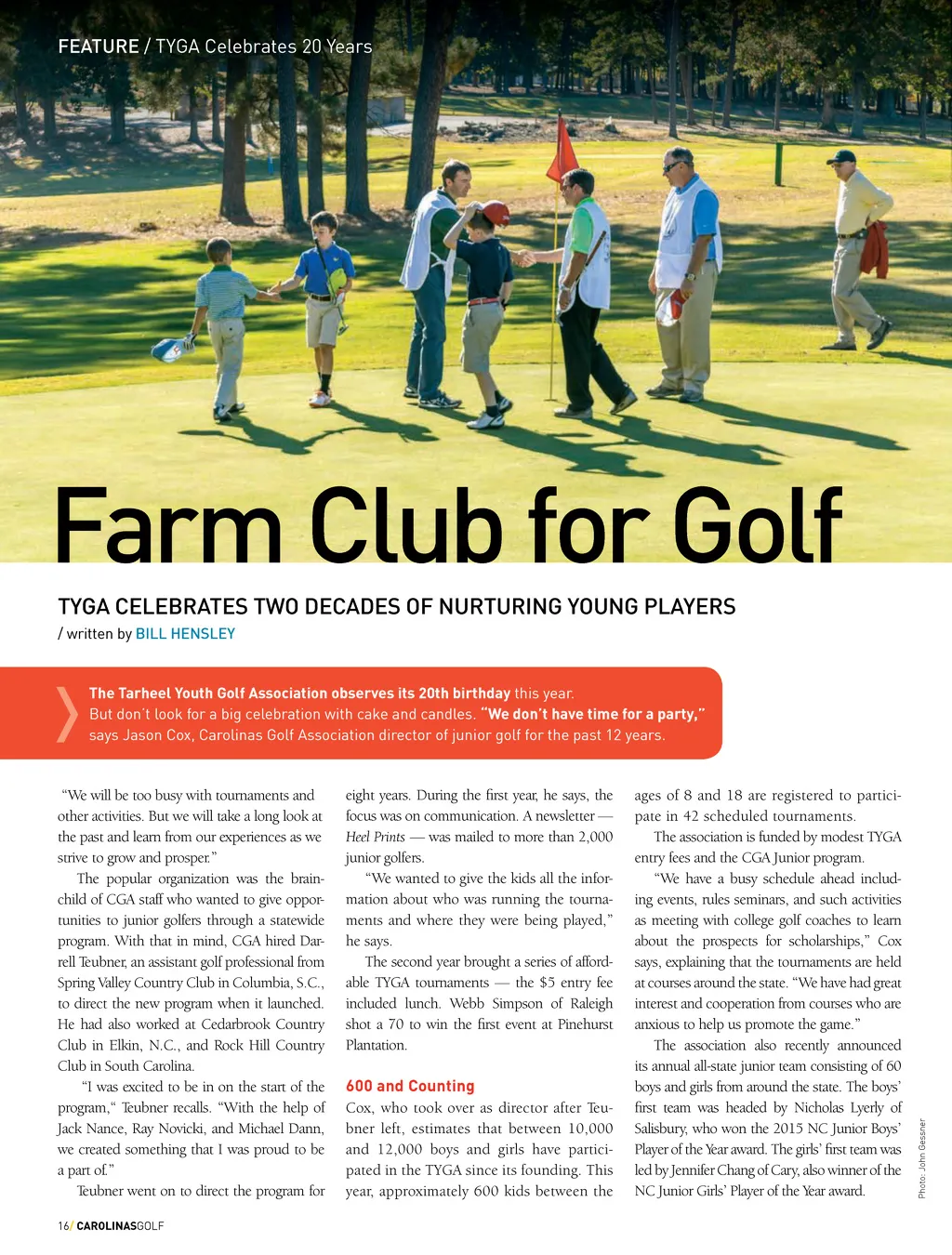 FEATURE / TYGA Celebrates 20 Years

Farm Club for Golf

TYGA CELEBRATES TWO DECADES OF NURTURING YOUNG PLAYERS

/ written by BILL HENSLEY

The Tarheel Youth Golf Association observes its 20th birthday this year. But don't look for a big celebration with cake and candles. "We don't have time for a party," says Jason Cox, Carolinas Golf Association director of junior golf for the past 12 years.

"We will be too busy with tournaments and other activities. But we will take a long look at the past and learn from our experiences as we strive to grow and prosper."

The popular organization was the brainchild of CGA staff who wanted to give opportunities to junior golfers through a statewide program. With that in mind, CGA hired Darrell Teubner, an assistant golf professional from Spring Valley Country Club in Columbia, S.C., to direct the new program when it launched. He had also worked at Cedarbrook Country Club in Elkin, N.C., and Rock Hill Country Club in South Carolina.

"I was excited to be in on the start of the program," Teubner recalls. "With the help of Jack Nance, Ray Novicki, and Michael Dann, we created something that I was proud to be a part of."

Teubner went on to direct the program for eight years. During the first year, he says, the focus was on communication. A newsletter — Heel Prints — was mailed to more than 2,000 junior golfers.

"We wanted to give the kids all the information about who was running the tournaments and where they were being played," he says.

The second year brought a series of affordable TYGA tournaments — the $5 entry fee included lunch. Webb Simpson of Raleigh shot a 70 to win the first event at Pinehurst Plantation.

600 and Counting

Cox, who took over as director after Teubner left, estimates that between 10,000 and 12,000 boys and girls have participated in the TYGA since its founding. This year, approximately 600 kids between the ages of 8 and 18 are registered to participate in 42 scheduled tournaments.

The association is funded by modest TYGA entry fees and the CGA Junior program.

"We have a busy schedule ahead including events, rules seminars, and such activities as meeting with college golf coaches to learn about the prospects for scholarships," Cox says, explaining that the tournaments are held at courses around the state. "We have had great interest and cooperation from courses who are anxious to help us promote the game."

The association also recently announced its annual all-state junior team consisting of 60 boys and girls from around the state. The boys' first team was headed by Nicholas Lyerly of Salisbury, who won the 2015 NC Junior Boys' Player of the Year award. The girls' first team was led by Jennifer Chang of Cary, also winner of the NC Junior Girls' Player of the Year award.

Photo: John Gessner

16/ CAROLINASGOLF